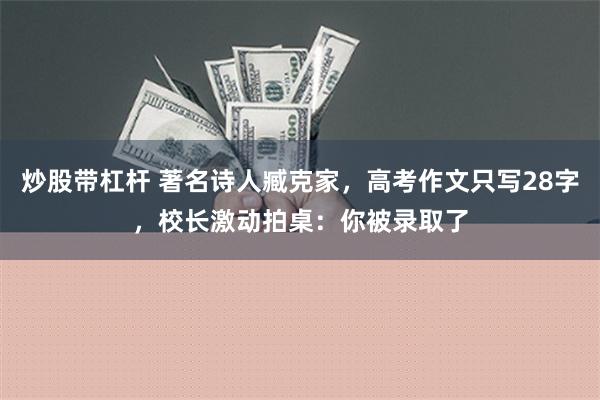 炒股带杠杆 著名诗人臧克家，高考作文只写28字，校长激动拍桌：你被录取了